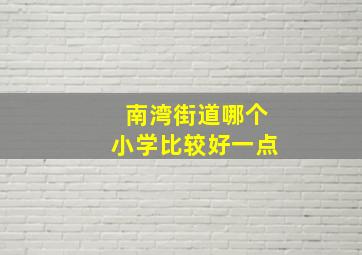 南湾街道哪个
小学比较好一点